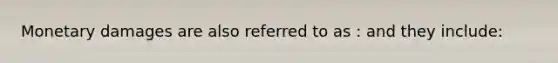 Monetary damages are also referred to as : and they include: